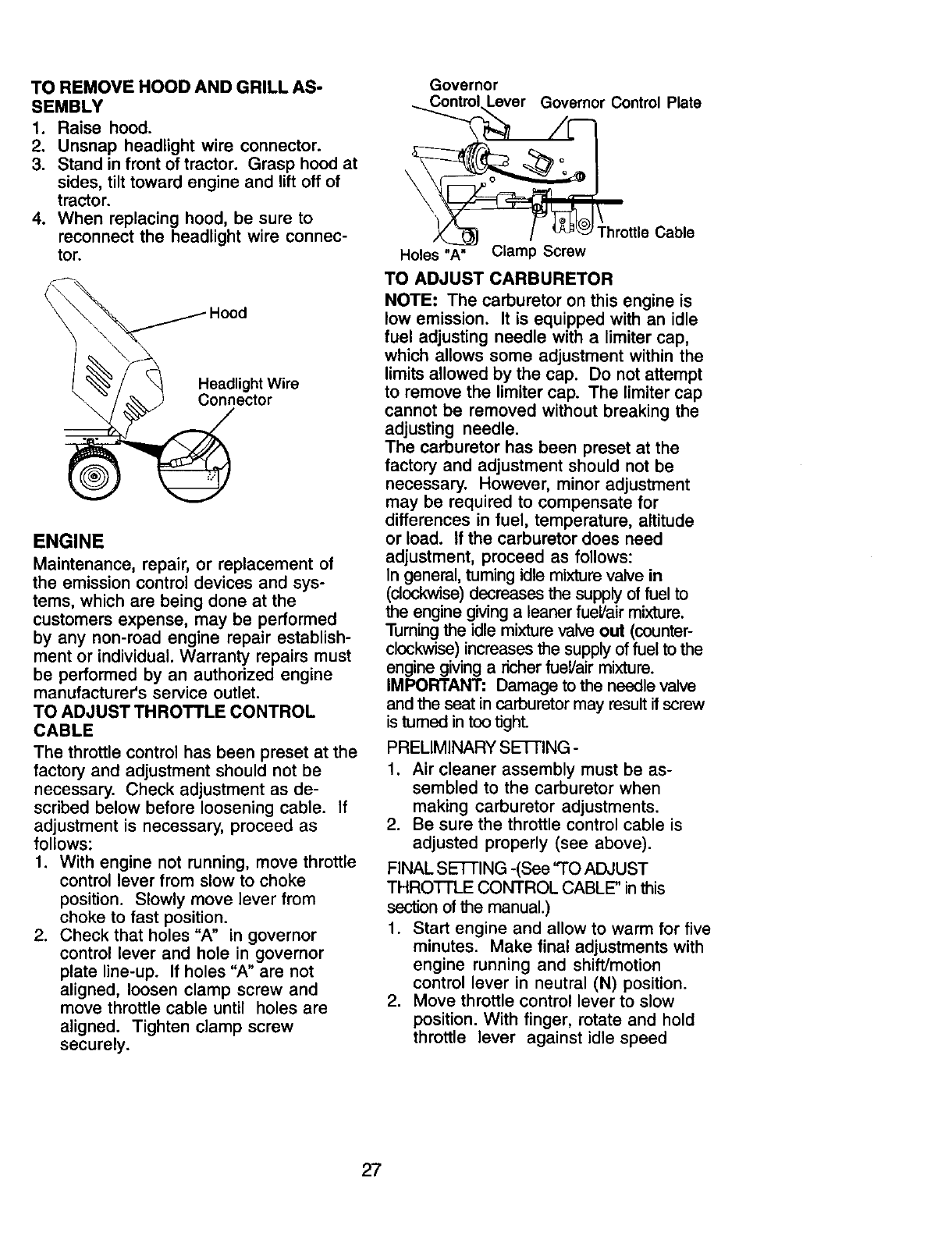 TO REMOVE HOOD AND GRILL ASSEMBLY
1. Raise hood.
2. Unsnap headlight wire connector.
3. Stand in front of tractor. Grasp hood at sides, tilt toward engine and lift off of tractor.
4. When replacing hood, be sure to reconnect the headlight wire connector.

Hood

Headlight Wire Connector

ENGINE
Maintenance, repair, or replacement of the emission control devices and systems, which are being done at the customers expense, may be performed by any non-road engine repair establishment or individual. Warranty repairs must be performed by an authorized engine manufacturer's service outlet.

TO ADJUST THROTTLE CONTROL CABLE
The throttle control has been preset at the factory and adjustment should not be necessary. Check adjustment as described below before loosening cable. If adjustment is necessary, proceed as follows:
1. With engine not running, move throttle control lever from slow to choke position. Slowly move lever from choke to fast position.
2. Check that holes "A" in governor control lever and hole in governor plate line-up. If holes "A" are not aligned, loosen clamp screw and move throttle cable until holes are aligned. Tighten clamp screw securely.

Governor Control Lever
Governor Control Plate
Throttle Cable
Holes "A"
Clamp Screw

TO ADJUST CARBURETOR
NOTE: The carburetor on this engine is low emission. It is equipped with an idle fuel adjusting needle with a limiter cap, which allows some adjustment within the limits allowed by the cap. Do not attempt to remove the limiter cap. The limiter cap cannot be removed without breaking the adjusting needle.
The carburetor has been preset at the factory and adjustment should not be necessary. However, minor adjustment may be required to compensate for differences in fuel, temperature, altitude or load. If the carburetor does need adjustment, proceed as follows:
In general, turning idle mixture valve in (clockwise) decreases the supply of fuel to the engine giving a leaner fuel/air mixture. Turning the idle mixture valve out (counterclockwise) increases the supply of fuel to the engine giving a richer fuel/air mixture.
IMPORTANT: Damage to the needle valve and the seat in carburetor may result if screw is turned in too tight.

PRELIMINARY SETTING -
1. Air cleaner assembly must be assembled to the carburetor when making carburetor adjustments.
2. Be sure the throttle control cable is adjusted properly (see above).

FINAL SETTING -(See "TO ADJUST THROTTLE CONTROL CABLE" in this section of the manual.)
1. Start engine and allow to warm for five minutes. Make final adjustments with engine running and shift/motion control lever in neutral (N) position.
2. Move throttle control lever to slow position. With finger, rotate and hold throttle lever against idle speed

27